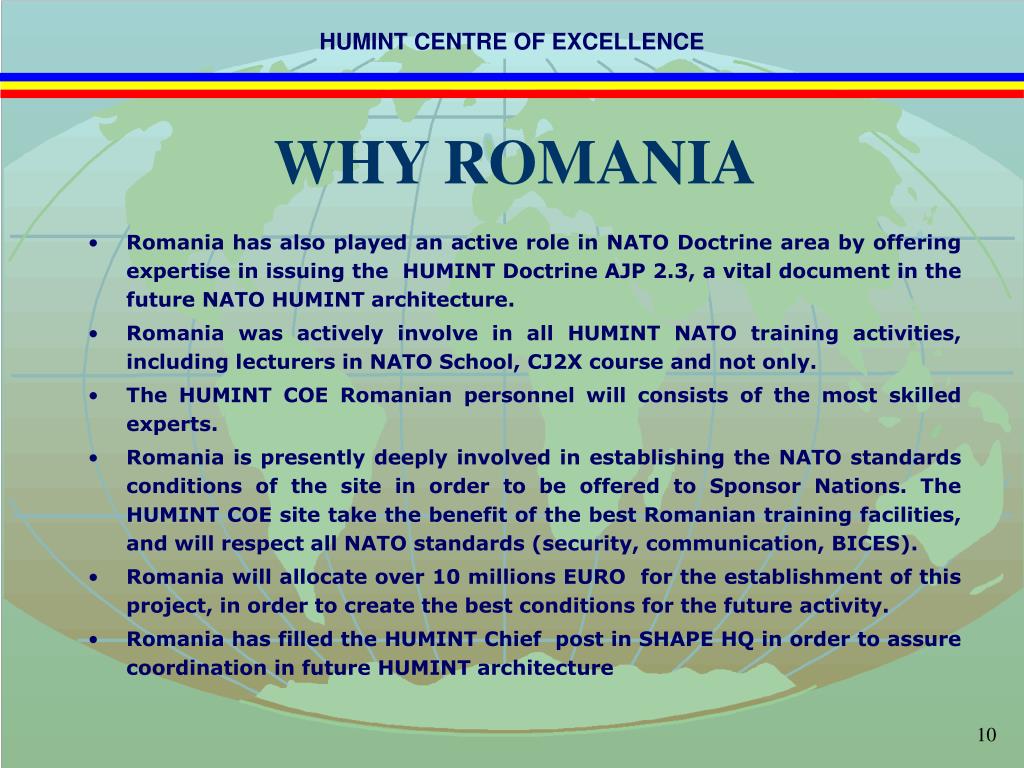 HUMINT CENTRE OF EXCELLENCE

WHY ROMANIA

• Romania has also played an active role in NATO Doctrine area by offering expertise in issuing the HUMINT Doctrine AJP 2.3, a vital document in the future NATO HUMINT architecture.
• Romania was actively involve in all HUMINT NATO training activities, including lecturers in NATO School, CJ2X course and not only.
• The HUMINT COE Romanian personnel will consists of the most skilled experts.
• Romania is presently deeply involved in establishing the NATO standards conditions of the site in order to be offered to Sponsor Nations. The HUMINT COE site take the benefit of the best Romanian training facilities, and will respect all NATO standards (security, communication, BICES).
• Romania will allocate over 10 millions EURO for the establishment of this project, in order to create the best conditions for the future activity.
• Romania has filled the HUMINT Chief post in SHAPE HQ in order to assure coordination in future HUMINT architecture

10